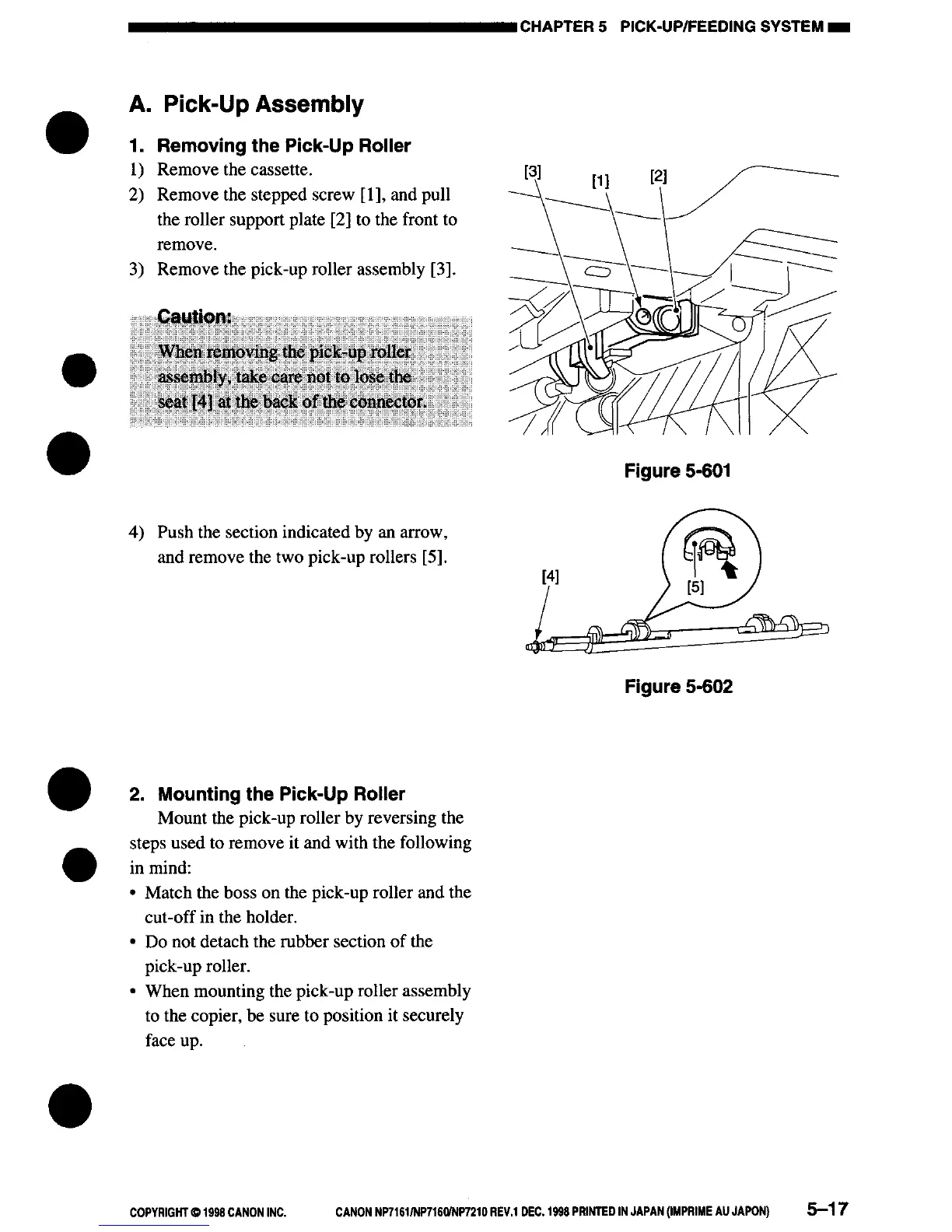 CHAPTER 5 PICK-UP/FEEDING SYSTEM

A. Pick-Up Assembly

1. Removing the Pick-Up Roller

1) Remove the cassette.
2) Remove the stepped screw [1], and pull the roller support plate [2] to the front to remove.
3) Remove the pick-up roller assembly [3].

Caution:
When removing the pick-up roller assembly, take care not to lose the seat [4] at the back of the connector.

[3] [1] [2]

Figure 5-601

4) Push the section indicated by an arrow, and remove the two pick-up rollers [5].

[4] [5]

Figure 5-602

2. Mounting the Pick-Up Roller

Mount the pick-up roller by reversing the steps used to remove it and with the following in mind:

• Match the boss on the pick-up roller and the cut-off in the holder.
• Do not detach the rubber section of the pick-up roller.
• When mounting the pick-up roller assembly to the copier, be sure to position it securely face up.

COPYRIGHT © 1998 CANON INC. CANON NP7161/NP7160/NP7210 REV.1 DEC. 1998 PRINTED IN JAPAN (IMPRIME AU JAPON) 5–17